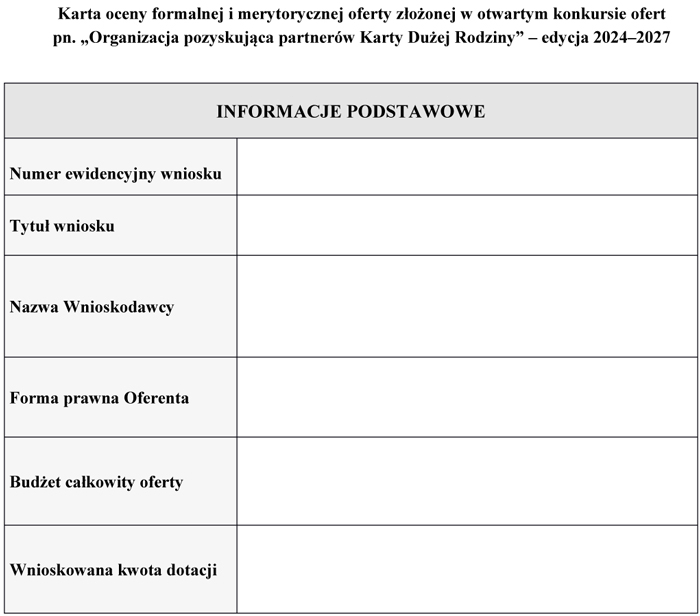 Karta oceny formalnej i merytorycznej oferty złożonej w otwartym konkursie ofert
pn. „Organizacja pozyskująca partnerów Karty Dużej Rodziny" – edycja 2024–2027

INFORMACJE PODSTAWOWE

Numer ewidencyjny wniosku

Tytuł wniosku

Nazwa Wnioskodawcy

Forma prawna Oferenta

Budżet całkowity oferty

Wnioskowana kwota dotacji